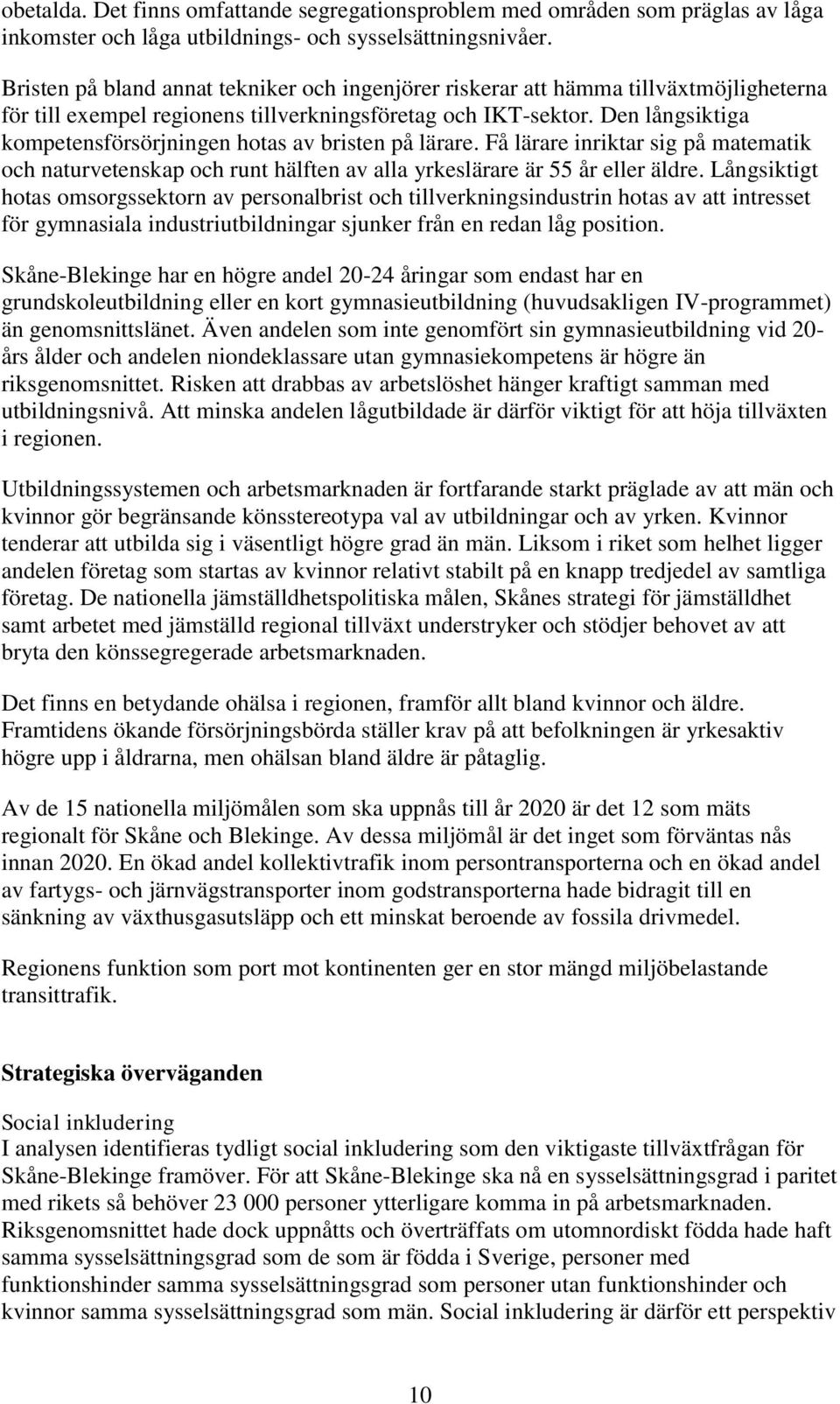 obetalda. Det finns omfattande segregationsproblem med områden som präglas av låga inkomster och låga utbildnings- och sysselsättningsnivåer.

Bristen på bland annat tekniker och ingenjörer riskerar att hämma tillväxtmöjligheterna för till exempel regionens tillverkningsföretag och IKT-sektor. Den långsiktiga kompetensförsörjningen hotas av bristen på lärare. Få lärare inriktar sig på matematik och naturvetenskap och runt hälften av alla yrkeslärare är 55 år eller äldre. Långsiktigt hotas omsorgssektorn av personalbrist och tillverkningsindustrin hotas av att intresset för gymnasiala industriutbildningar sjunker från en redan låg position.

Skåne-Blekinge har en högre andel 20-24 åringar som endast har en grundskoleutbildning eller en kort gymnasieutbildning (huvudsakligen IV-programmet) än genomsnittslänet. Även andelen som inte genomfört sin gymnasieutbildning vid 20-års ålder och andelen niondeklassare utan gymnasiekompetens är högre än riksgenomsnittet. Risken att drabbas av arbetslöshet hänger kraftigt samman med utbildningsnivå. Att minska andelen lågutbildade är därför viktigt för att höja tillväxten i regionen.

Utbildningssystemen och arbetsmarknaden är fortfarande starkt präglade av att män och kvinnor gör begränsande könsstereotypa val av utbildningar och av yrken. Kvinnor tenderar att utbilda sig i väsentligt högre grad än män. Liksom i riket som helhet ligger andelen företag som startas av kvinnor relativt stabilt på en knapp tredjedel av samtliga företag. De nationella jämställdhetspolitiska målen, Skånes strategi för jämställdhet samt arbetet med jämställd regional tillväxt understryker och stödjer behovet av att bryta den könssegregerade arbetsmarknaden.

Det finns en betydande ohälsa i regionen, framför allt bland kvinnor och äldre. Framtidens ökande försörjningsbörda ställer krav på att befolkningen är yrkesaktiv högre upp i åldrarna, men ohälsan bland äldre är påtaglig.

Av de 15 nationella miljömålen som ska uppnås till år 2020 är det 12 som mäts regionalt för Skåne och Blekinge. Av dessa miljömål är det inget som förväntas nås innan 2020. En ökad andel kollektivtrafik inom persontransporterna och en ökad andel av fartygs- och järnvägstransporter inom godstransporterna hade bidragit till en sänkning av växthusgasutsläpp och ett minskat beroende av fossila drivmedel.

Regionens funktion som port mot kontinenten ger en stor mängd miljöbelastande transittrafik.

Strategiska överväganden

Social inkludering
I analysen identifieras tydligt social inkludering som den viktigaste tillväxtfrågan för Skåne-Blekinge framöver. För att Skåne-Blekinge ska nå en sysselsättningsgrad i paritet med rikets så behöver 23 000 personer ytterligare komma in på arbetsmarknaden. Riksgenomsnittet hade dock uppnåtts och överträffats om utomnordiskt födda hade haft samma sysselsättningsgrad som de som är födda i Sverige, personer med funktionshinder samma sysselsättningsgrad som personer utan funktionshinder och kvinnor samma sysselsättningsgrad som män. Social inkludering är därför ett perspektiv

10